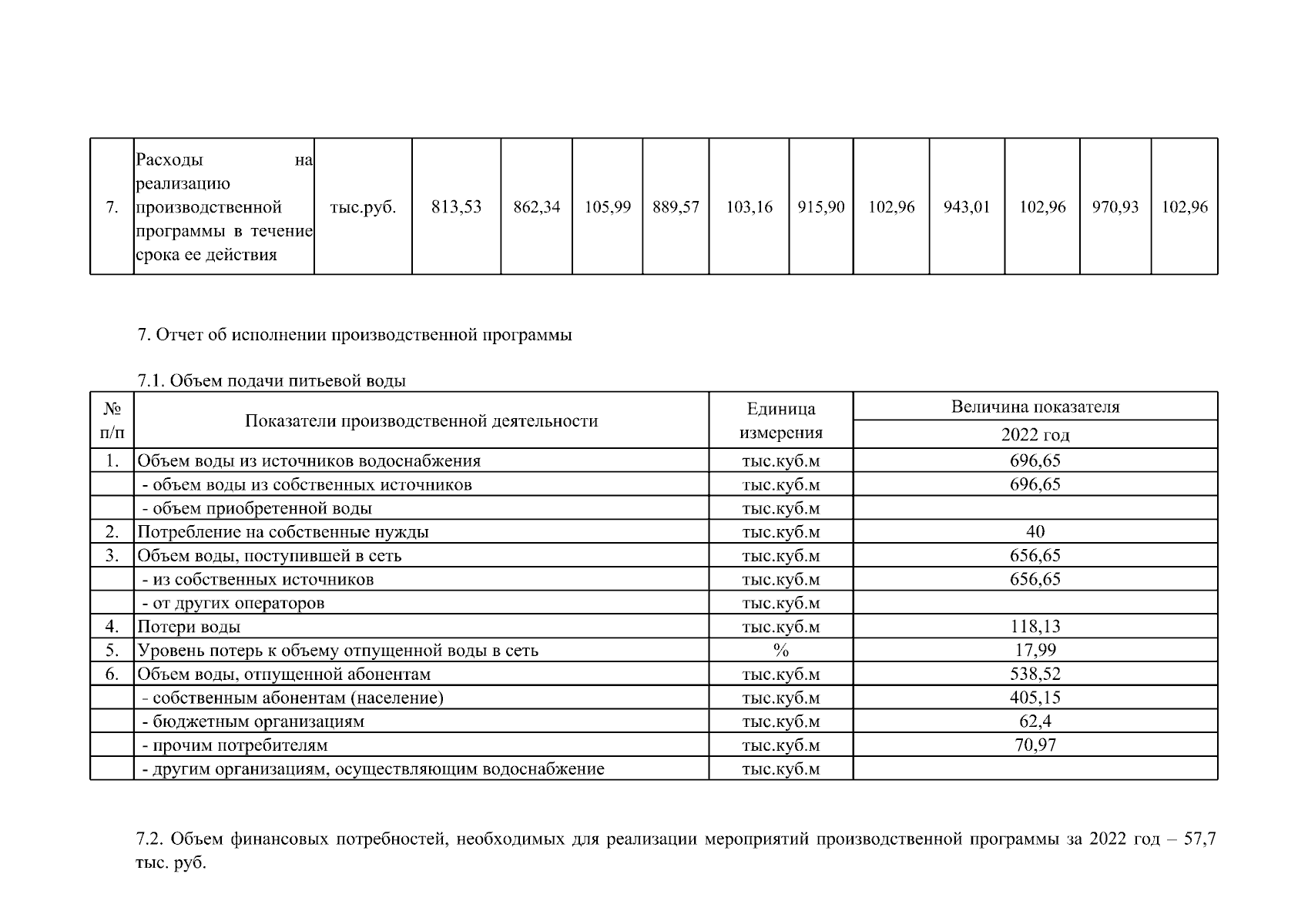 | 7. | Расходы на реализацию производственной программы в течение срока ее действия | тыс.руб. | 813,53 | 862,34 | 105,99 | 889,57 | 103,16 | 915,90 | 102,96 | 943,01 | 102,96 | 970,93 | 102,96 |
|---|---|---|---|---|---|---|---|---|---|---|---|---|---|

7. Отчет об исполнении производственной программы

7.1. Объем подачи питьевой воды

| № п/п | Показатели производственной деятельности | Единица измерения | Величина показателя 2022 год |
|---|---|---|---|
| 1. | Объем воды из источников водоснабжения | тыс.куб.м | 696,65 |
| | - объем воды из собственных источников | тыс.куб.м | 696,65 |
| | - объем приобретенной воды | тыс.куб.м | |
| 2. | Потребление на собственные нужды | тыс.куб.м | 40 |
| 3. | Объем воды, поступившей в сеть | тыс.куб.м | 656,65 |
| | - из собственных источников | тыс.куб.м | 656,65 |
| | - от других операторов | тыс.куб.м | |
| 4. | Потери воды | тыс.куб.м | 118,13 |
| 5. | Уровень потерь к объему отпущенной воды в сеть | % | 17,99 |
| 6. | Объем воды, отпущенной абонентам | тыс.куб.м | 538,52 |
| | - собственным абонентам (население) | тыс.куб.м | 405,15 |
| | - бюджетным организациям | тыс.куб.м | 62,4 |
| | - прочим потребителям | тыс.куб.м | 70,97 |
| | - другим организациям, осуществляющим водоснабжение | тыс.куб.м | |

7.2. Объем финансовых потребностей, необходимых для реализации мероприятий производственной программы за 2022 год – 57,7 тыс. руб.